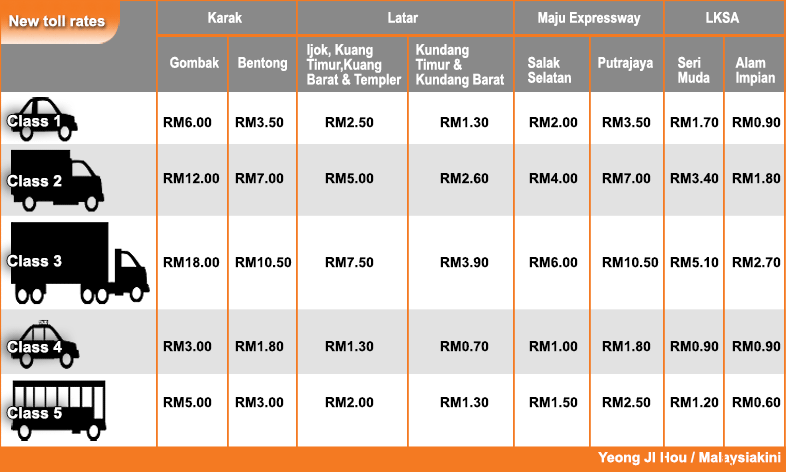 | New toll rates | Karak | | Latar | | Maju Expressway | | LKSA | |
|---|---|---|---|---|---|---|---|---|
| | Gombak | Bentong | Ijok, Kuang Timur,Kuang Barat & Templer | Kundang Timur & Kundang Barat | Salak Selatan | Putrajaya | Seri Muda | Alam Impian |
| Class 1 | RM6.00 | RM3.50 | RM2.50 | RM1.30 | RM2.00 | RM3.50 | RM1.70 | RM0.90 |
| Class 2 | RM12.00 | RM7.00 | RM5.00 | RM2.60 | RM4.00 | RM7.00 | RM3.40 | RM1.80 |
| Class 3 | RM18.00 | RM10.50 | RM7.50 | RM3.90 | RM6.00 | RM10.50 | RM5.10 | RM2.70 |
| Class 4 | RM3.00 | RM1.80 | RM1.30 | RM0.70 | RM1.00 | RM1.80 | RM0.90 | RM0.90 |
| Class 5 | RM5.00 | RM3.00 | RM2.00 | RM1.30 | RM1.50 | RM2.50 | RM1.20 | RM0.60 |

Yeong Ji Hou / Malaysiakini